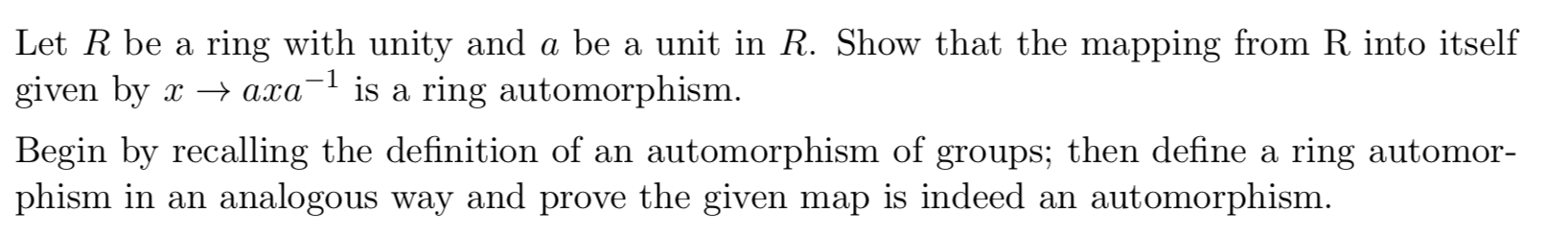 Let $R$ be a ring with unity and $a$ be a unit in $R$. Show that the mapping from R into itself given by $x \to axa^{-1}$ is a ring automorphism.

Begin by recalling the definition of an automorphism of groups; then define a ring automorphism in an analogous way and prove the given map is indeed an automorphism.